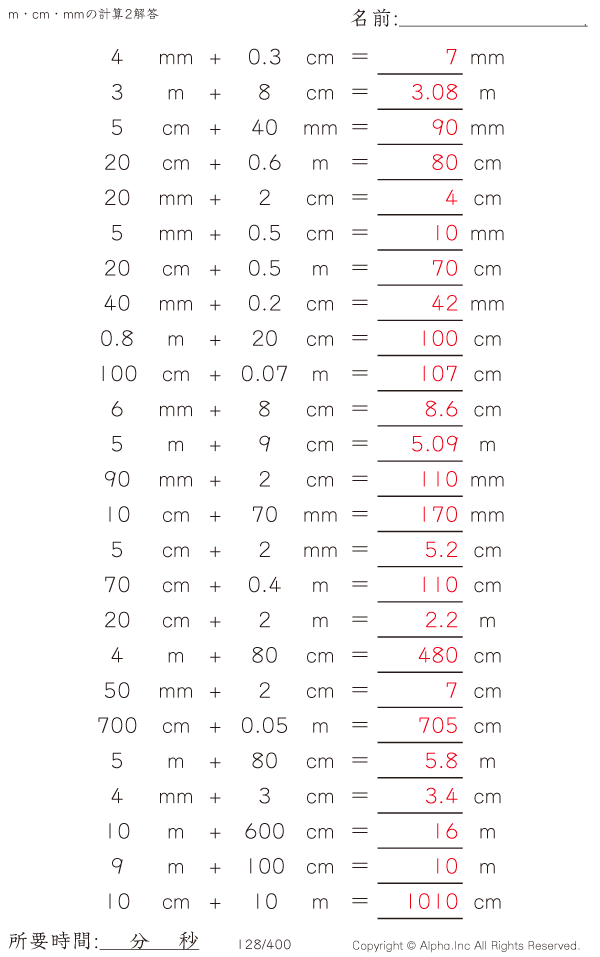 m・cm・mmの計算2解答

名前:____

4 mm + 0.3 cm = 7 mm
3 m + 8 cm = 3.08 m
5 cm + 40 mm = 90 mm
20 cm + 0.6 m = 80 cm
20 mm + 2 cm = 4 cm
5 mm + 0.5 cm = 10 mm
20 cm + 0.5 m = 70 cm
40 mm + 0.2 cm = 42 mm
0.8 m + 20 cm = 100 cm
100 cm + 0.07 m = 107 cm
6 mm + 8 cm = 8.6 cm
5 m + 9 cm = 5.09 m
90 mm + 2 cm = 110 mm
10 cm + 70 mm = 170 mm
5 cm + 2 mm = 5.2 cm
70 cm + 0.4 m = 110 cm
20 cm + 2 m = 2.2 m
4 m + 80 cm = 480 cm
50 mm + 2 cm = 7 cm
700 cm + 0.05 m = 705 cm
5 m + 80 cm = 5.8 m
4 mm + 3 cm = 3.4 cm
10 m + 600 cm = 16 m
9 m + 100 cm = 10 m
10 cm + 10 m = 1010 cm

所要時間: 分 秒

128/400

Copyright © Alpha.Inc All Rights Reserved.